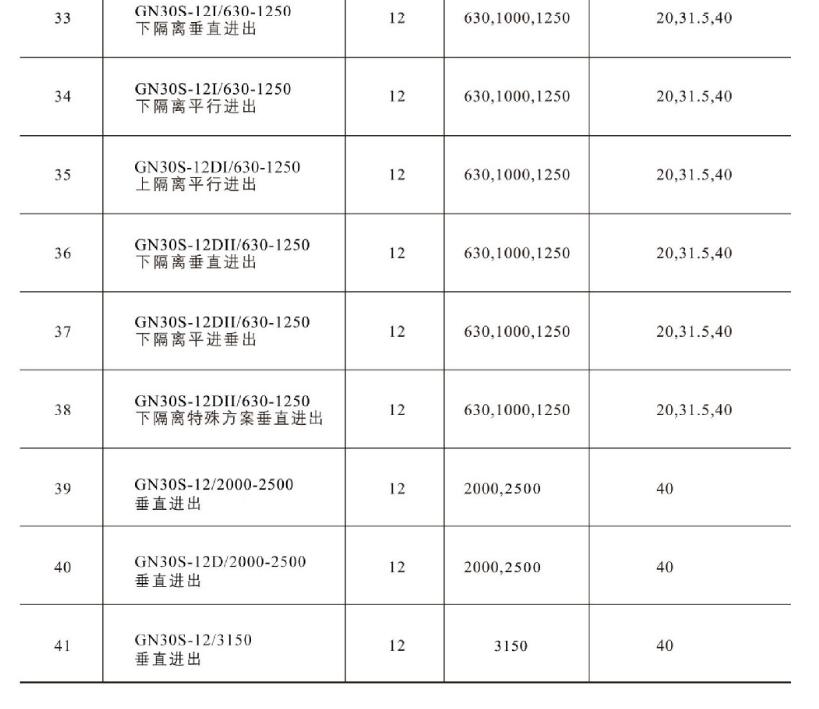 | 33 | GN30S-12I/630-1250 下隔离垂直进出 | 12 | 630,1000,1250 | 20,31.5,40 |
|---|---|---|---|---|
| 34 | GN30S-12I/630-1250 下隔离平行进出 | 12 | 630,1000,1250 | 20,31.5,40 |
| 35 | GN30S-12DI/630-1250 上隔离平行进出 | 12 | 630,1000,1250 | 20,31.5,40 |
| 36 | GN30S-12DII/630-1250 下隔离垂直进出 | 12 | 630,1000,1250 | 20,31.5,40 |
| 37 | GN30S-12DII/630-1250 下隔离平进垂出 | 12 | 630,1000,1250 | 20,31.5,40 |
| 38 | GN30S-12DII/630-1250 下隔离特殊方案垂直进出 | 12 | 630,1000,1250 | 20,31.5,40 |
| 39 | GN30S-12/2000-2500 垂直进出 | 12 | 2000,2500 | 40 |
| 40 | GN30S-12D/2000-2500 垂直进出 | 12 | 2000,2500 | 40 |
| 41 | GN30S-12/3150 垂直进出 | 12 | 3150 | 40 |